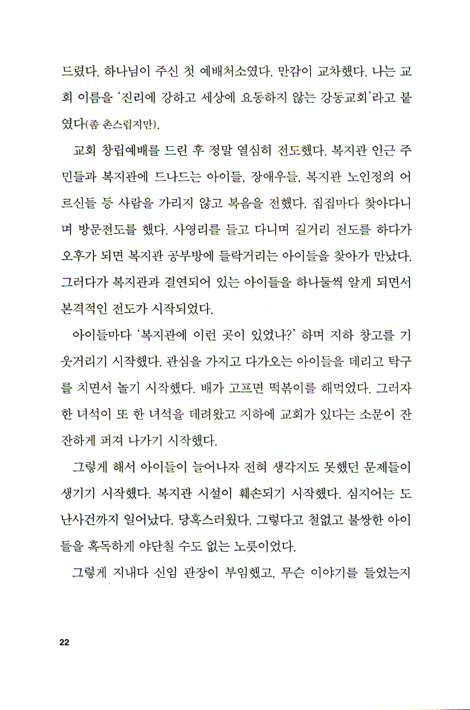 드렸다. 하나님이 주신 첫 예배처소였다. 만감이 교차했다. 나는 교회 이름을 '진리에 강하고 세상에 요동하지 않는 강동교회'라고 붙였다(좀 촌스럽지만).

교회 창립예배를 드린 후 정말 열심히 전도했다. 복지관 인근 주민들과 복지관에 드나드는 아이들, 장애우들, 복지관 노인정의 어르신들 등 사람을 가리지 않고 복음을 전했다. 집집마다 찾아다니며 방문전도를 했다. 사영리를 들고 다니며 길거리 전도를 하다가 오후가 되면 복지관 공부방에 들락거리는 아이들을 찾아가 만났다. 그러다가 복지관과 결연되어 있는 아이들을 하나둘씩 알게 되면서 본격적인 전도가 시작되었다.

아이들마다 '복지관에 이런 곳이 있었나?' 하며 지하 창고를 기웃거리기 시작했다. 관심을 가지고 다가오는 아이들을 데리고 탁구를 치면서 놀기 시작했다. 배가 고프면 떡볶이를 해먹었다. 그러자 한 녀석이 또 한 녀석을 데려왔고 지하에 교회가 있다는 소문이 잔잔하게 퍼져 나가기 시작했다.

그렇게 해서 아이들이 늘어나자 전혀 생각지도 못했던 문제들이 생기기 시작했다. 복지관 시설이 훼손되기 시작했다. 심지어는 도난사건까지 일어났다. 당혹스러웠다. 그렇다고 철없고 불쌍한 아이들을 혹독하게 야단칠 수도 없는 노릇이었다.

그렇게 지내다 신임 관장이 부임했고, 무슨 이야기를 들었는지

22